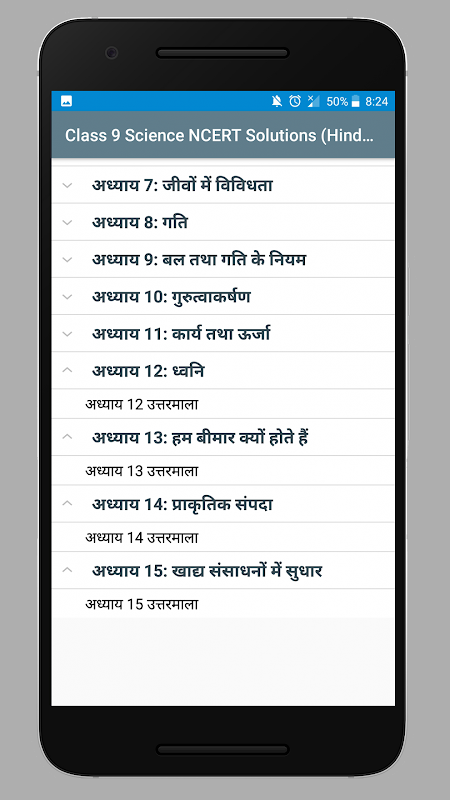 50% 8:24

Class 9 Science NCERT Solutions (Hind...

अध्याय 7: जीवों में विविधता

अध्याय 8: गति

अध्याय 9: बल तथा गति के नियम

अध्याय 10: गुरुत्वाकर्षण

अध्याय 11: कार्य तथा ऊर्जा

अध्याय 12: ध्वनि

अध्याय 12 उत्तरमाला

अध्याय 13: हम बीमार क्यों होते हैं

अध्याय 13 उत्तरमाला

अध्याय 14: प्राकृतिक संपदा

अध्याय 14 उत्तरमाला

अध्याय 15: खाद्य संसाधनों में सुधार

अध्याय 15 उत्तरमाला